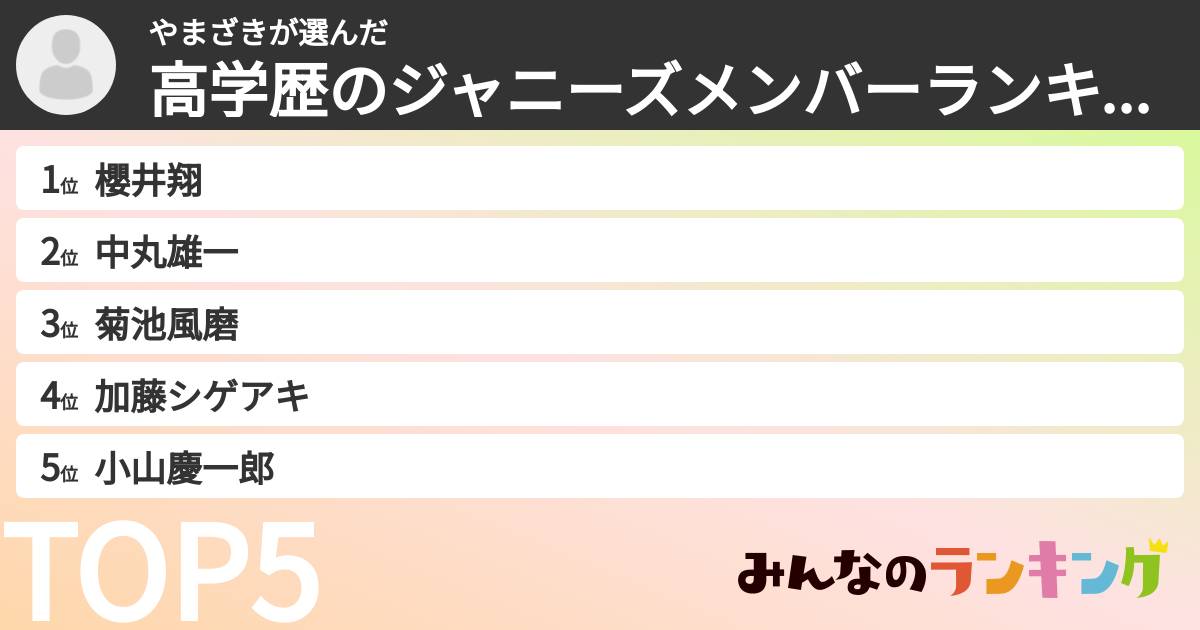 やまざきが選んだ
高学歴のジャニーズメンバーランキ...

1位 櫻井翔
2位 中丸雄一
3位 菊池風磨
4位 加藤シゲアキ
5位 小山慶一郎

TOP5

みんなのランキング